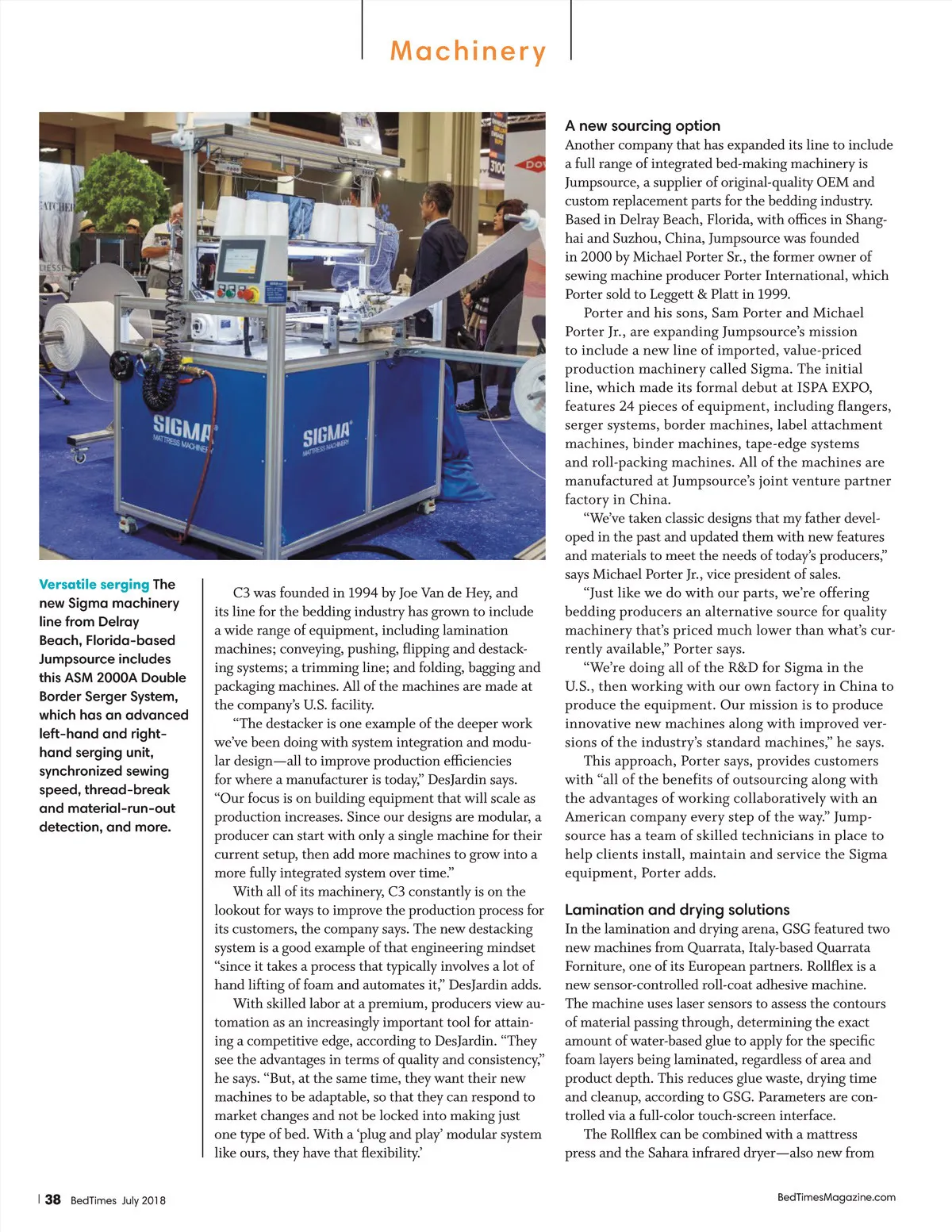 Machinery

SIGMA MATTRESS MACHINERY

SIGMA MATTRESS MACHINERY

Versatile serging The new Sigma machinery line from Delray Beach, Florida-based Jumpsource includes this ASM 2000A Double Border Serger System, which has an advanced left-hand and right-hand serging unit, synchronized sewing speed, thread-break and material-run-out detection, and more.

C3 was founded in 1994 by Joe Van de Hey, and its line for the bedding industry has grown to include a wide range of equipment, including lamination machines; conveying, pushing, flipping and destacking systems; a trimming line; and folding, bagging and packaging machines. All of the machines are made at the company's U.S. facility.

"The destacker is one example of the deeper work we've been doing with system integration and modular design—all to improve production efficiencies for where a manufacturer is today," DesJardin says. "Our focus is on building equipment that will scale as production increases. Since our designs are modular, a producer can start with only a single machine for their current setup, then add more machines to grow into a more fully integrated system over time."

With all of its machinery, C3 constantly is on the lookout for ways to improve the production process for its customers, the company says. The new destacking system is a good example of that engineering mindset "since it takes a process that typically involves a lot of hand lifting of foam and automates it," DesJardin adds.

With skilled labor at a premium, producers view automation as an increasingly important tool for attaining a competitive edge, according to DesJardin. "They see the advantages in terms of quality and consistency," he says. "But, at the same time, they want their new machines to be adaptable, so that they can respond to market changes and not be locked into making just one type of bed. With a 'plug and play' modular system like ours, they have that flexibility.'

A new sourcing option
Another company that has expanded its line to include a full range of integrated bed-making machinery is Jumpsource, a supplier of original-quality OEM and custom replacement parts for the bedding industry. Based in Delray Beach, Florida, with offices in Shanghai and Suzhou, China, Jumpsource was founded in 2000 by Michael Porter Sr., the former owner of sewing machine producer Porter International, which Porter sold to Leggett & Platt in 1999.

Porter and his sons, Sam Porter and Michael Porter Jr., are expanding Jumpsource's mission to include a new line of imported, value-priced production machinery called Sigma. The initial line, which made its formal debut at ISPA EXPO, features 24 pieces of equipment, including flangers, serger systems, border machines, label attachment machines, binder machines, tape-edge systems and roll-packing machines. All of the machines are manufactured at Jumpsource's joint venture partner factory in China.

"We've taken classic designs that my father developed in the past and updated them with new features and materials to meet the needs of today's producers," says Michael Porter Jr., vice president of sales.

"Just like we do with our parts, we're offering bedding producers an alternative source for quality machinery that's priced much lower than what's currently available," Porter says.

"We're doing all of the R&D for Sigma in the U.S., then working with our own factory in China to produce the equipment. Our mission is to produce innovative new machines along with improved versions of the industry's standard machines," he says.

This approach, Porter says, provides customers with "all of the benefits of outsourcing along with the advantages of working collaboratively with an American company every step of the way." Jumpsource has a team of skilled technicians in place to help clients install, maintain and service the Sigma equipment, Porter adds.

Lamination and drying solutions
In the lamination and drying arena, GSG featured two new machines from Quarrata, Italy-based Quarrata Forniture, one of its European partners. Rollflex is a new sensor-controlled roll-coat adhesive machine. The machine uses laser sensors to assess the contours of material passing through, determining the exact amount of water-based glue to apply for the specific foam layers being laminated, regardless of area and product depth. This reduces glue waste, drying time and cleanup, according to GSG. Parameters are controlled via a full-color touch-screen interface.

The Rollflex can be combined with a mattress press and the Sahara infrared dryer—also new from

38 BedTimes July 2018

BedTimesMagazine.com